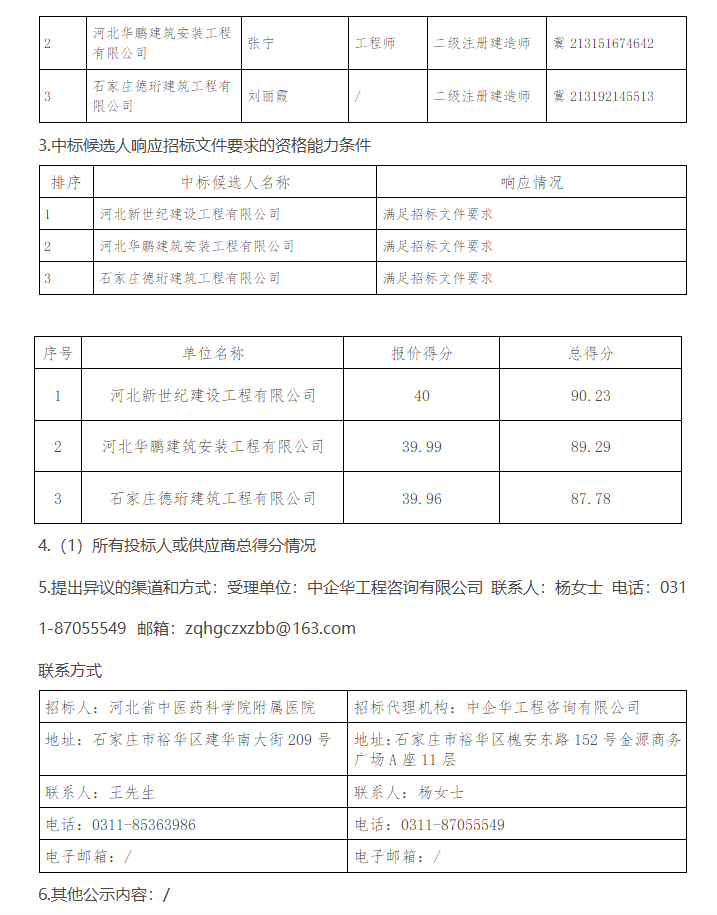 | 2 | 河北华鹏建筑安装工程有限公司 | 张宁 | 工程师 | 二级注册建造师 | 冀 213151674642 |
|---|---|---|---|---|---|
| 3 | 石家庄德珩建筑工程有限公司 | 刘丽霞 | / | 二级注册建造师 | 冀 213192145513 |

3.中标候选人响应招标文件要求的资格能力条件

| 排序 | 中标候选人名称 | 响应情况 |
|---|---|---|
| 1 | 河北新世纪建设工程有限公司 | 满足招标文件要求 |
| 2 | 河北华鹏建筑安装工程有限公司 | 满足招标文件要求 |
| 3 | 石家庄德珩建筑工程有限公司 | 满足招标文件要求 |

| 序号 | 单位名称 | 报价得分 | 总得分 |
|---|---|---|---|
| 1 | 河北新世纪建设工程有限公司 | 40 | 90.23 |
| 2 | 河北华鹏建筑安装工程有限公司 | 39.99 | 89.29 |
| 3 | 石家庄德珩建筑工程有限公司 | 39.96 | 87.78 |

4.（1）所有投标人或供应商总得分情况

5.提出异议的渠道和方式：受理单位：中企华工程咨询有限公司 联系人：杨女士 电话：0311-87055549 邮箱：zqhgczxzbb@163.com

联系方式

| 招标人：河北省中医药科学院附属医院 | 招标代理机构：中企华工程咨询有限公司 |
|---|---|
| 地址：石家庄市裕华区建华南大街 209 号 | 地址：石家庄市裕华区槐安东路 152 号金源商务广场 A 座 11 层 |
| 联系人：王先生 | 联系人：杨女士 |
| 电话：0311-85363986 | 电话：0311-87055549 |
| 电子邮箱：/ | 电子邮箱：/ |

6.其他公示内容：/